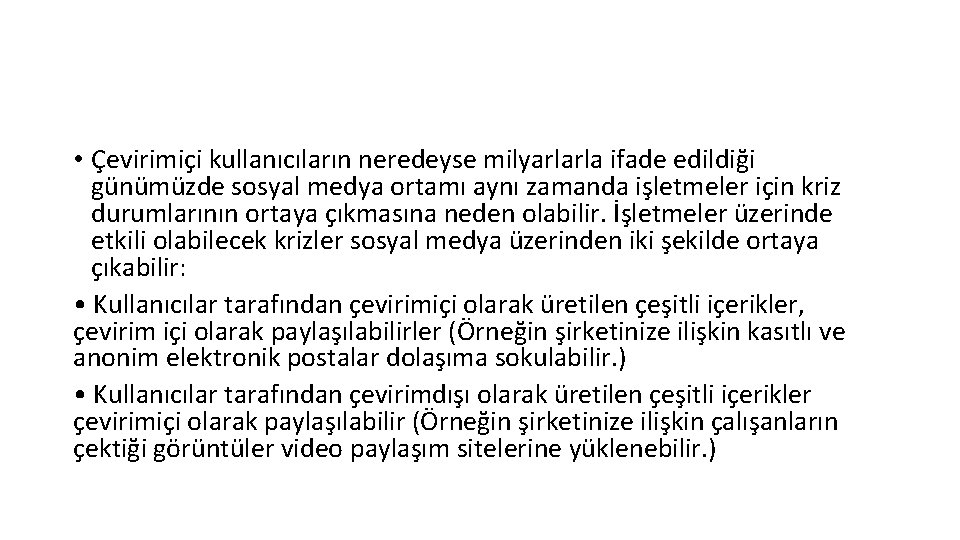 • Çevirimiçi kullanıcıların neredeyse milyarlarla ifade edildiği günümüzde sosyal medya ortamı aynı zamanda işletmeler için kriz durumlarının ortaya çıkmasına neden olabilir. İşletmeler üzerinde etkili olabilecek krizler sosyal medya üzerinden iki şekilde ortaya çıkabilir:

• Kullanıcılar tarafından çevirimiçi olarak üretilen çeşitli içerikler, çevirim içi olarak paylaşılabilirler (Örneğin şirketinize ilişkin kasıtlı ve anonim elektronik postalar dolaşıma sokulabilir.)

• Kullanıcılar tarafından çevirimdışı olarak üretilen çeşitli içerikler çevirimiçi olarak paylaşılabilir (Örneğin şirketinize ilişkin çalışanların çektiği görüntüler video paylaşım sitelerine yüklenebilir.)